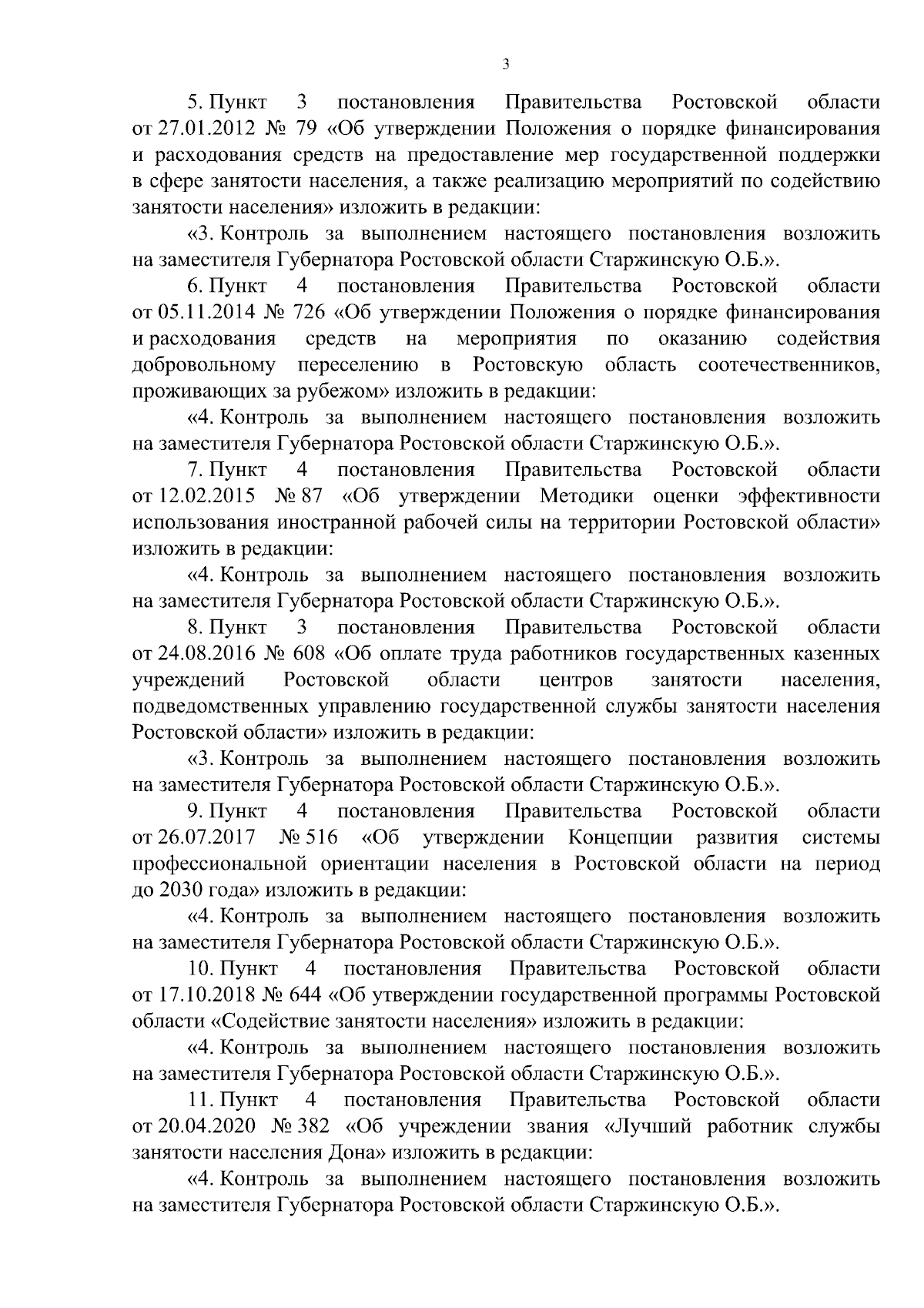 3

5. Пункт 3 постановления Правительства Ростовской области от 27.01.2012 № 79 «Об утверждении Положения о порядке финансирования и расходования средств на предоставление мер государственной поддержки в сфере занятости населения, а также реализацию мероприятий по содействию занятости населения» изложить в редакции:

«3. Контроль за выполнением настоящего постановления возложить на заместителя Губернатора Ростовской области Старжинскую О.Б.».

6. Пункт 4 постановления Правительства Ростовской области от 05.11.2014 № 726 «Об утверждении Положения о порядке финансирования и расходования средств на мероприятия по оказанию содействия добровольному переселению в Ростовскую область соотечественников, проживающих за рубежом» изложить в редакции:

«4. Контроль за выполнением настоящего постановления возложить на заместителя Губернатора Ростовской области Старжинскую О.Б.».

7. Пункт 4 постановления Правительства Ростовской области от 12.02.2015 № 87 «Об утверждении Методики оценки эффективности использования иностранной рабочей силы на территории Ростовской области» изложить в редакции:

«4. Контроль за выполнением настоящего постановления возложить на заместителя Губернатора Ростовской области Старжинскую О.Б.».

8. Пункт 3 постановления Правительства Ростовской области от 24.08.2016 № 608 «Об оплате труда работников государственных казенных учреждений Ростовской области центров занятости населения, подведомственных управлению государственной службы занятости населения Ростовской области» изложить в редакции:

«3. Контроль за выполнением настоящего постановления возложить на заместителя Губернатора Ростовской области Старжинскую О.Б.».

9. Пункт 4 постановления Правительства Ростовской области от 26.07.2017 № 516 «Об утверждении Концепции развития системы профессиональной ориентации населения в Ростовской области на период до 2030 года» изложить в редакции:

«4. Контроль за выполнением настоящего постановления возложить на заместителя Губернатора Ростовской области Старжинскую О.Б.».

10. Пункт 4 постановления Правительства Ростовской области от 17.10.2018 № 644 «Об утверждении государственной программы Ростовской области «Содействие занятости населения» изложить в редакции:

«4. Контроль за выполнением настоящего постановления возложить на заместителя Губернатора Ростовской области Старжинскую О.Б.».

11. Пункт 4 постановления Правительства Ростовской области от 20.04.2020 № 382 «Об учреждении звания «Лучший работник службы занятости населения Дона» изложить в редакции:

«4. Контроль за выполнением настоящего постановления возложить на заместителя Губернатора Ростовской области Старжинскую О.Б.».